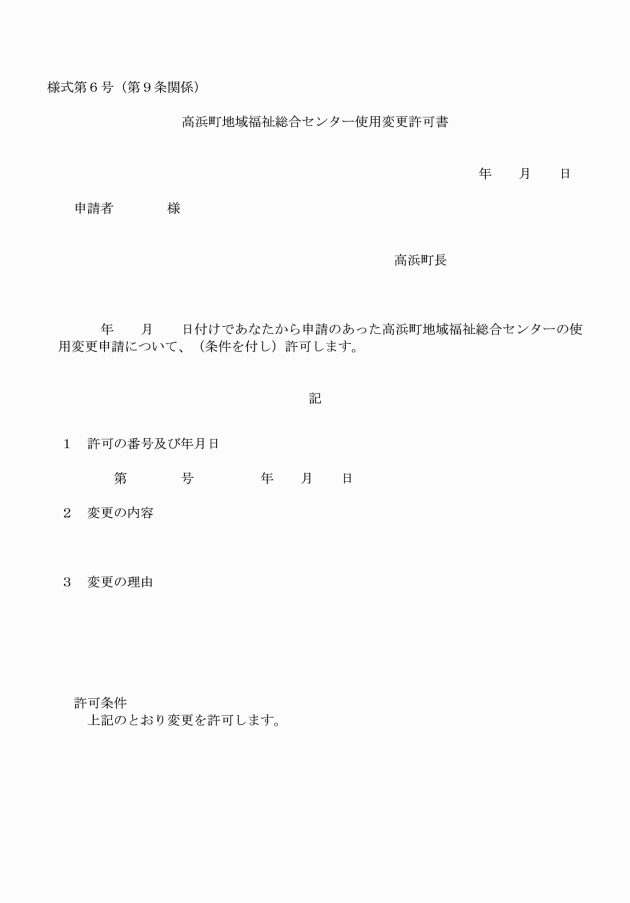 様式第６号（第９条関係）

高浜町地域福祉総合センター使用変更許可書

年　　月　　日

申請者　　　　様

高浜町長

年　　月　　日付けであなたから申請のあった高浜町地域福祉総合センターの使用変更申請について、（条件を付し）許可します。

記

１　許可の番号及び年月日

第　　　　号　　　　年　　月　　日

２　変更の内容

３　変更の理由

許可条件
上記のとおり変更を許可します。